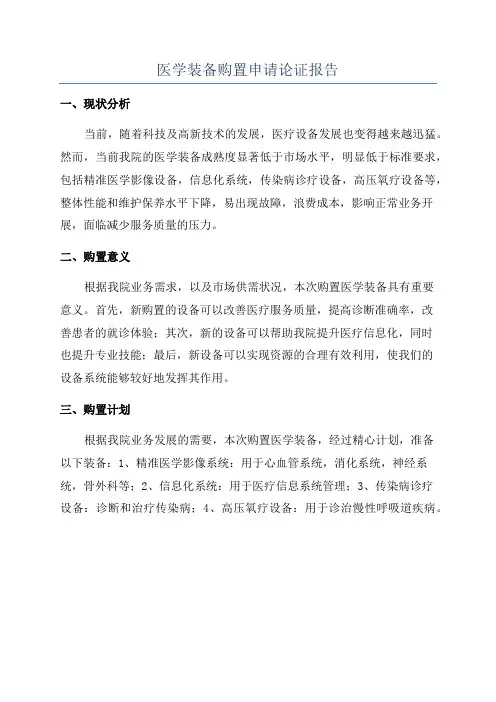 医学装备购置申请论证报告

一、现状分析

当前，随着科技及高新技术的发展，医疗设备发展也变得越来越迅猛。然而，当前我院的医学装备成熟度显著低于市场水平，明显低于标准要求，包括精准医学影像设备，信息化系统，传染病诊疗设备，高压氧疗设备等，整体性能和维护保养水平下降，易出现故障，浪费成本，影响正常业务开展，面临减少服务质量的压力。

二、购置意义

根据我院业务需求，以及市场供需状况，本次购置医学装备具有重要意义。首先，新购置的设备可以改善医疗服务质量，提高诊断准确率，改善患者的就诊体验；其次，新的设备可以帮助我院提升医疗信息化，同时也提升专业技能；最后，新设备可以实现资源的合理有效利用，使我们的设备系统能够较好地发挥其作用。

三、购置计划

根据我院业务发展的需要，本次购置医学装备，经过精心计划，准备以下装备：1、精准医学影像系统：用于心血管系统，消化系统，神经系统，骨外科等；2、信息化系统：用于医疗信息系统管理；3、传染病诊疗设备：诊断和治疗传染病；4、高压氧疗设备：用于诊治慢性呼吸道疾病。